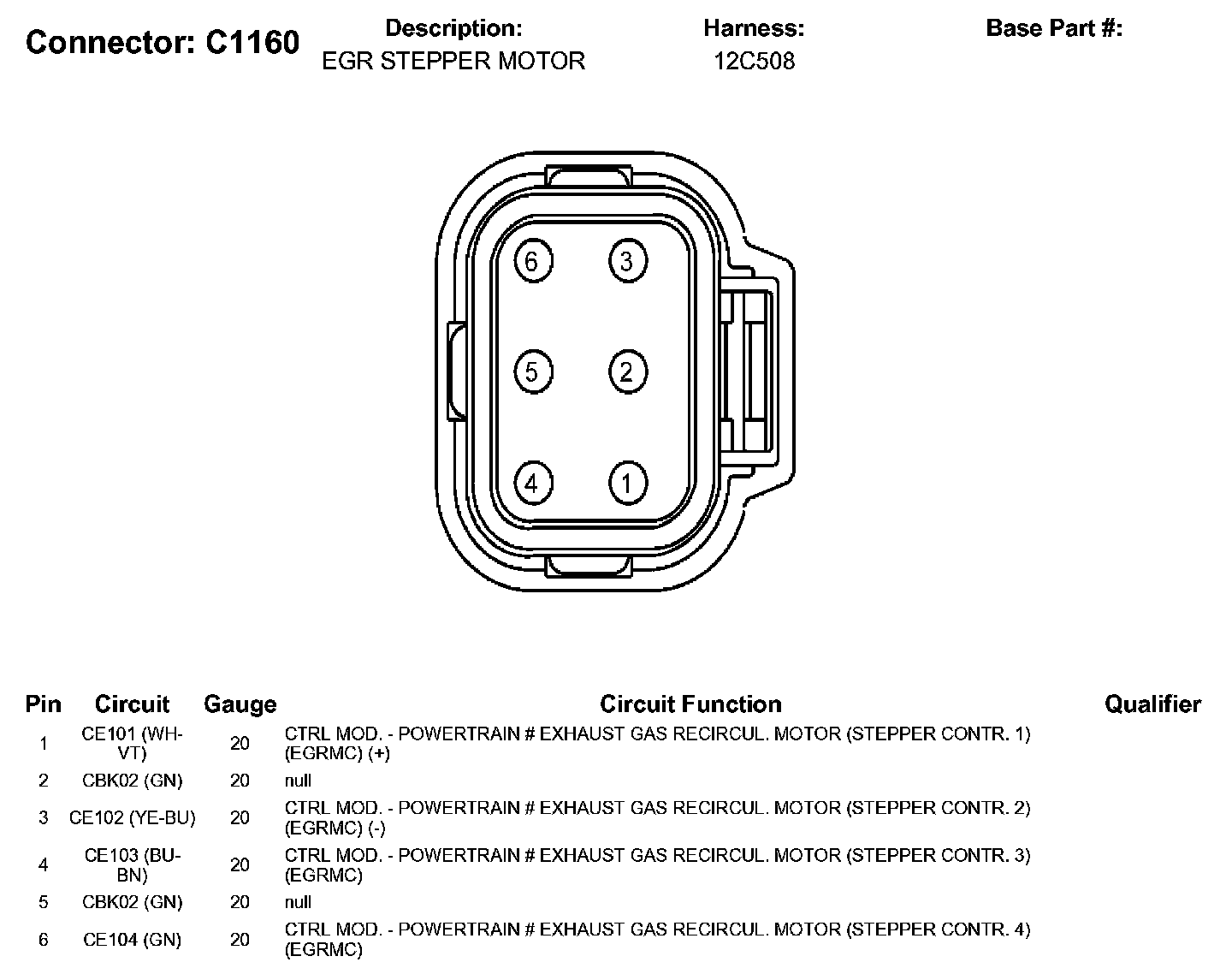 Connector: C1160

Description:
EGR STEPPER MOTOR

Harness:
12C508

Base Part #:

6 3
5 2
4 1

| Pin | Circuit | Gauge | Circuit Function | Qualifier |
|---|---|---|---|---|
| 1 | CE101 (WH-VT) | 20 | CTRL MOD. - POWERTRAIN # EXHAUST GAS RECIRCUL. MOTOR (STEPPER CONTR. 1) (EGRMC) (+) | |
| 2 | CBK02 (GN) | 20 | null | |
| 3 | CE102 (YE-BU) | 20 | CTRL MOD. - POWERTRAIN # EXHAUST GAS RECIRCUL. MOTOR (STEPPER CONTR. 2) (EGRMC) (-) | |
| 4 | CE103 (BU-BN) | 20 | CTRL MOD. - POWERTRAIN # EXHAUST GAS RECIRCUL. MOTOR (STEPPER CONTR. 3) (EGRMC) | |
| 5 | CBK02 (GN) | 20 | null | |
| 6 | CE104 (GN) | 20 | CTRL MOD. - POWERTRAIN # EXHAUST GAS RECIRCUL. MOTOR (STEPPER CONTR. 4) (EGRMC) | |